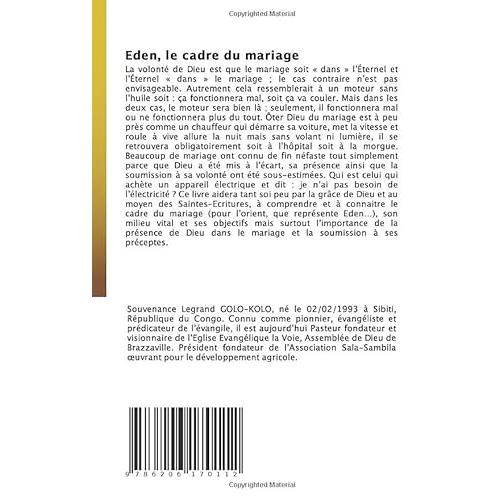 Copyrighted Material

Eden, le cadre du mariage

La volonté de Dieu est que le mariage soit « dans » l'Éternel et l'Éternel « dans » le mariage ; le cas contraire n'est pas envisageable. Autrement cela ressemblerait à un moteur sans l'huile soit : ça fonctionnera mal, soit ça va couler. Mais dans les deux cas, le moteur sera bien là ; seulement, il fonctionnera mal ou ne fonctionnera plus du tout. Ôter Dieu du mariage est à peu près comme un chauffeur qui démarre sa voiture, met la vitesse et roule à vive allure la nuit mais sans volant ni lumière, il se retrouvera obligatoirement soit à l'hôpital soit à la morgue. Beaucoup de mariage ont connu de fin néfaste tout simplement parce que Dieu a été mis à l'écart, sa présence ainsi que la soumission à sa volonté ont été sous-estimées. Qui est celui qui achète un appareil électrique et dit : je n'ai pas besoin de l'électricité ? Ce livre aidera tant soi peu par la grâce de Dieu et au moyen des Saintes-Ecritures, à comprendre et à connaitre le cadre du mariage (pour l'orient, que représente Eden...), son milieu vital et ses objectifs mais surtout l'importance de la présence de Dieu dans le mariage et la soumission à ses préceptes.

Souvenance Legrand GOLO-KOLO, né le 02/02/1993 à Sibiti, République du Congo. Connu comme pionnier, évangéliste et prédicateur de l'évangile, il est aujourd'hui Pasteur fondateur et visionnaire de l'Eglise Evangélique la Voie, Assemblée de Dieu de Brazzaville. Président fondateur de l'Association Sala-Sambila œuvrant pour le développement agricole.

9 786206 170112

Copyrighted Material